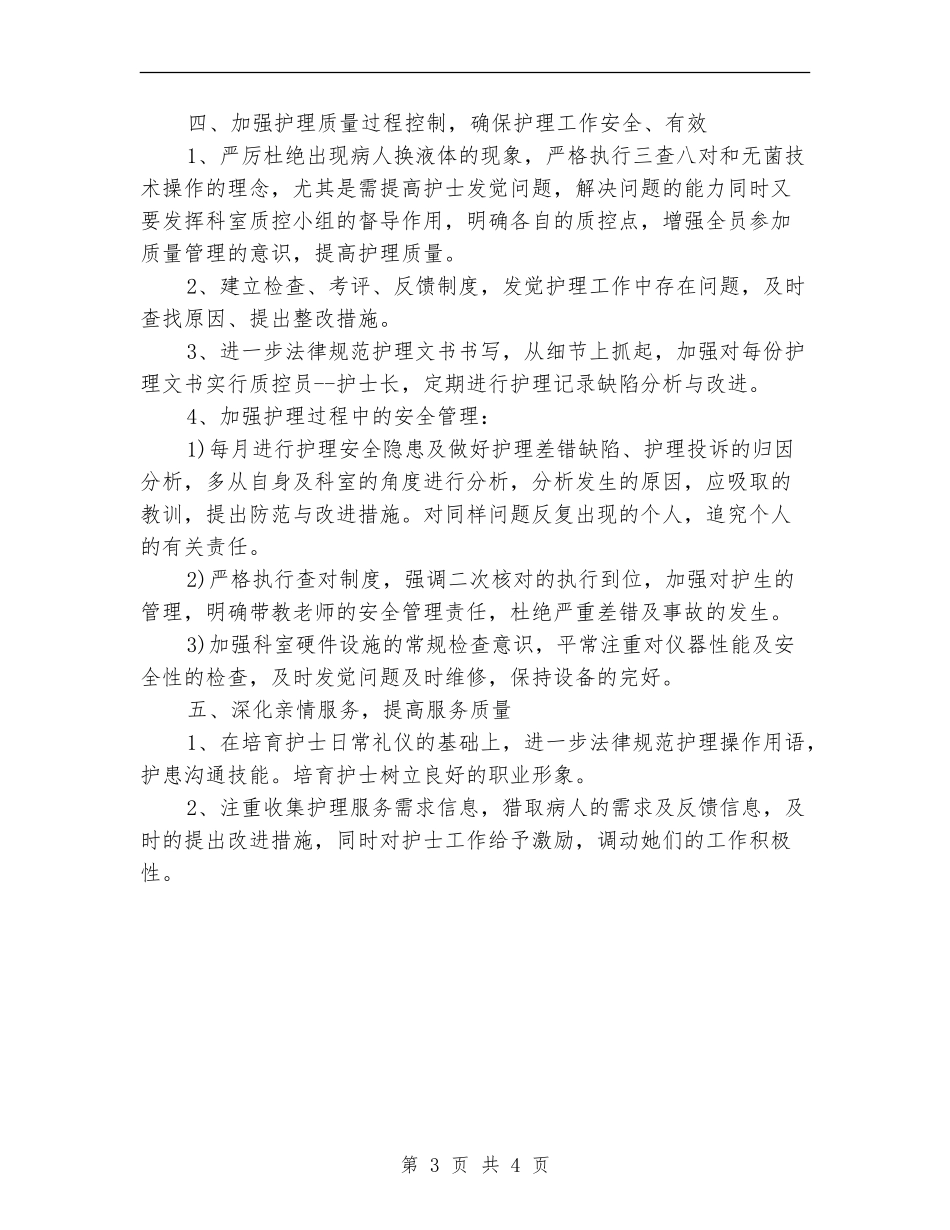 四、加强护理质量过程控制，确保护理工作安全、有效

1、严厉杜绝出现病人换液体的现象，严格执行三查八对和无菌技术操作的理念，尤其是需提高护士发觉问题，解决问题的能力同时又要发挥科室质控小组的督导作用，明确各自的质控点，增强全员参加质量管理的意识，提高护理质量。

2、建立检查、考评、反馈制度，发觉护理工作中存在问题，及时查找原因、提出整改措施。

3、进一步法律规范护理文书书写，从细节上抓起，加强对每份护理文书实行质控员--护士长，定期进行护理记录缺陷分析与改进。

4、加强护理过程中的安全管理：

1)每月进行护理安全隐患及做好护理差错缺陷、护理投诉的归因分析，多从自身及科室的角度进行分析，分析发生的原因，应吸取的教训，提出防范与改进措施。对同样问题反复出现的个人，追究个人的有关责任。

2)严格执行查对制度，强调二次核对的执行到位，加强对护生的管理，明确带教老师的安全管理责任，杜绝严重差错及事故的发生。

3)加强科室硬件设施的常规检查意识，平常注重对仪器性能及安全性的检查，及时发觉问题及时维修，保持设备的完好。

五、深化亲情服务，提高服务质量

1、在培育护士日常礼仪的基础上，进一步法律规范护理操作用语，护患沟通技能。培育护士树立良好的职业形象。

2、注重收集护理服务需求信息，猎取病人的需求及反馈信息，及时的提出改进措施，同时对护士工作给予激励，调动她们的工作积极性。

第 3 页 共 4 页